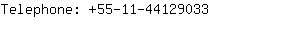 Telephone: +55-11-44129033